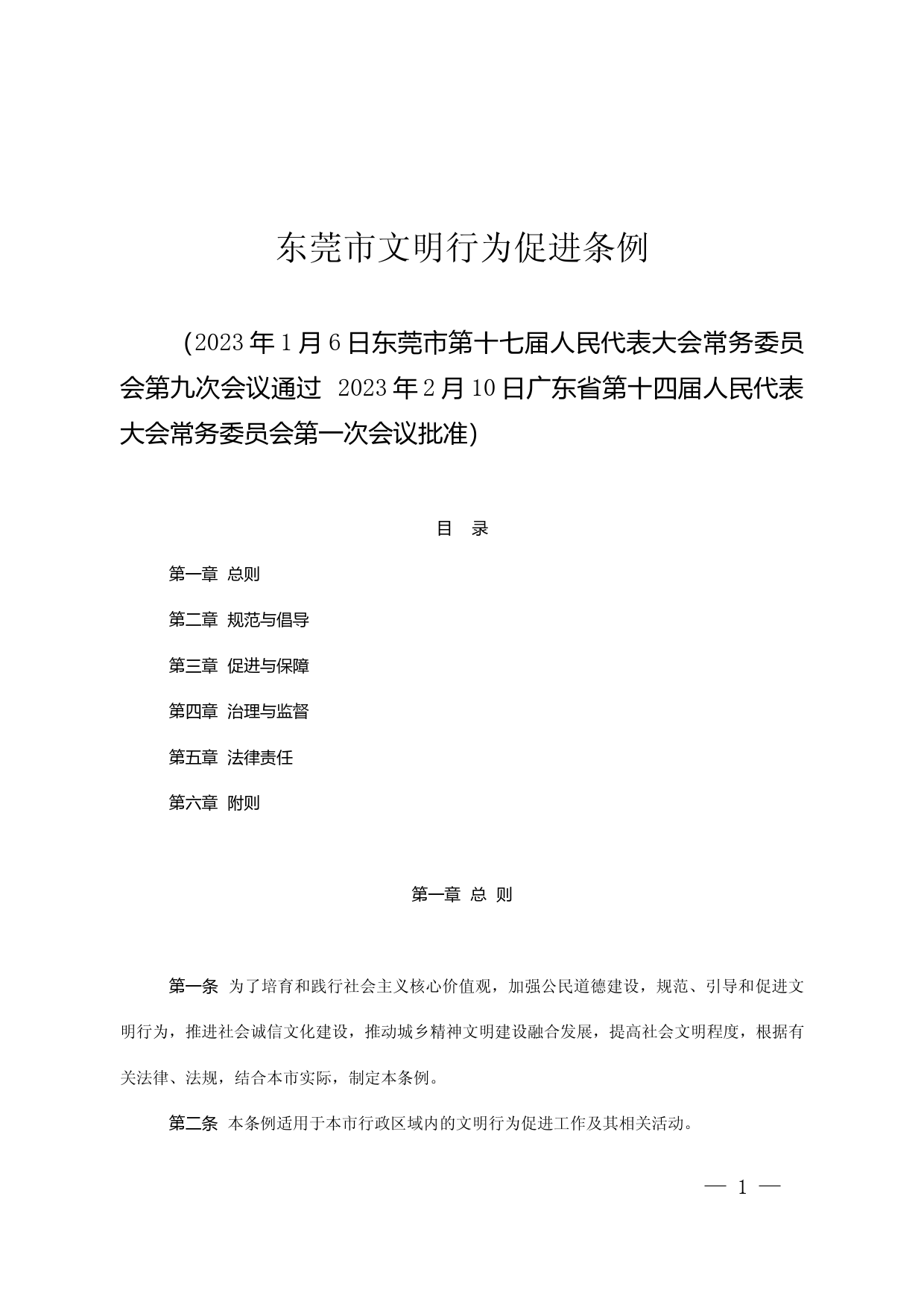 东莞市文明行为促进条例

（2023年1月6日东莞市第十七届人民代表大会常务委员会第九次会议通过 2023年2月10日广东省第十四届人民代表大会常务委员会第一次会议批准）

目 录

第一章 总则

第二章 规范与倡导

第三章 促进与保障

第四章 治理与监督

第五章 法律责任

第六章 附则

第一章 总 则

第一条 为了培育和践行社会主义核心价值观，加强公民道德建设，规范、引导和促进文明行为，推进社会诚信文化建设，推动城乡精神文明建设融合发展，提高社会文明程度，根据有关法律、法规，结合本市实际，制定本条例。

第二条 本条例适用于本市行政区域内的文明行为促进工作及其相关活动。

— 1 —